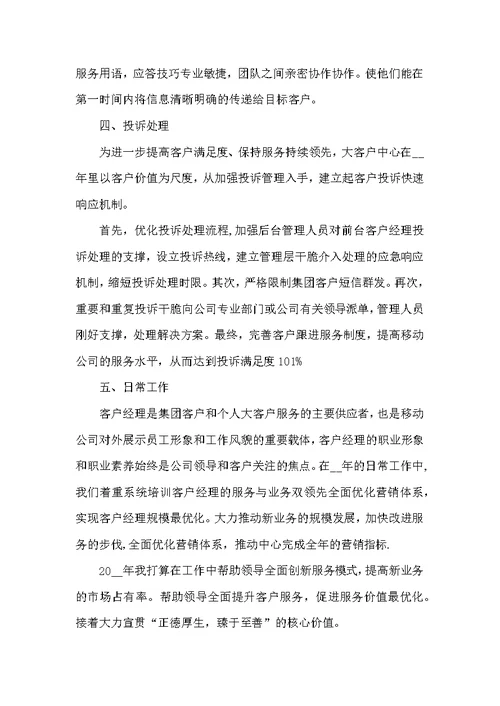 服务用语，应答技巧专业敏捷，团队之间亲密协作协作。使他们能在第一时间内将信息清晰明确的传递给目标客户。

四、投诉处理

为进一步提高客户满足度、保持服务持续领先，大客户中心在__年里以客户价值为尺度，从加强投诉管理入手，建立起客户投诉快速响应机制。

首先，优化投诉处理流程，加强后台管理人员对前台客户经理投诉处理的支撑，设立投诉热线，建立管理层干脆介入处理的应急响应机制，缩短投诉处理时限。其次，严格限制集团客户短信群发。再次，重要和重复投诉干脆向公司专业部门或公司有关领导派单，管理人员刚好支撑，处理解决方案。最终，完善客户跟进服务制度，提高移动公司的服务水平，从而达到投诉满足度 101%

五、日常工作

客户经理是集团客户和个人大客户服务的主要供应者，也是移动公司对外展示员工形象和工作风貌的重要载体，客户经理的职业形象和职业素养始终是公司领导和客户关注的焦点。在__年的日常工作中，我们着重系统培训客户经理的服务与业务双领先全面优化营销体系，实现客户经理规模最优化。大力推动新业务的规模发展，加快改进服务的步伐，全面优化营销体系，推动中心完成全年的营销指标.

20__年我打算在工作中帮助领导全面创新服务模式，提高新业务的市场占有率。帮助领导全面提升客户服务，促进服务价值最优化。接着大力宣贯“正德厚生，臻于至善”的核心价值。